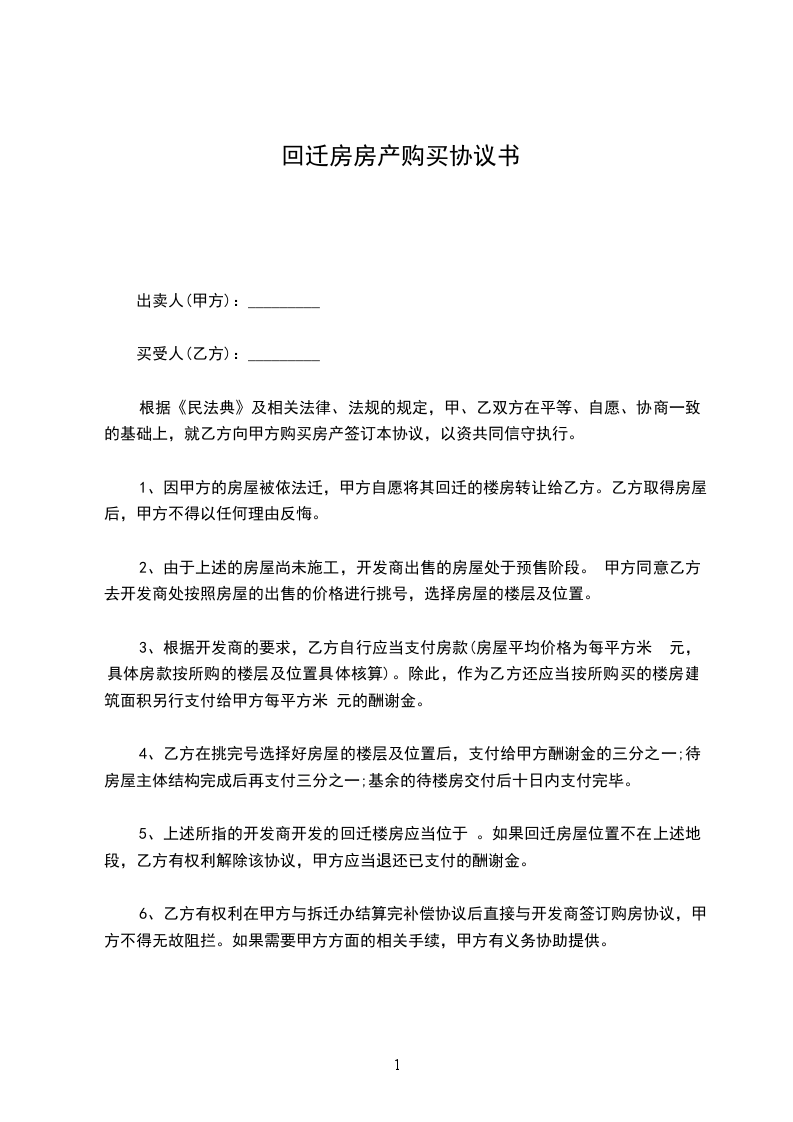 回迁房房产购买协议书

出卖人(甲方)：_________

买受人(乙方)：_________

根据《民法典》及相关法律、法规的规定，甲、乙双方在平等、自愿、协商一致的基础上，就乙方向甲方购买房产签订本协议，以资共同信守执行。

1、因甲方的房屋被依法迁，甲方自愿将其回迁的楼房转让给乙方。乙方取得房屋后，甲方不得以任何理由反悔。

2、由于上述的房屋尚未施工，开发商出售的房屋处于预售阶段。 甲方同意乙方去开发商处按照房屋的出售的价格进行挑号，选择房屋的楼层及位置。

3、根据开发商的要求，乙方自行应当支付房款(房屋平均价格为每平方米 元，具体房款按所购的楼层及位置具体核算)。除此，作为乙方还应当按所购买的楼房建筑面积另行支付给甲方每平方米 元的酬谢金。

4、乙方在挑完号选择好房屋的楼层及位置后，支付给甲方酬谢金的三分之一;待房屋主体结构完成后再支付三分之一;基余的待楼房交付后十日内支付完毕。

5、上述所指的开发商开发的回迁楼房应当位于 。如果回迁房屋位置不在上述地段，乙方有权利解除该协议，甲方应当退还已支付的酬谢金。

6、乙方有权利在甲方与拆迁办结算完补偿协议后直接与开发商签订购房协议，甲方不得无故阻拦。如果需要甲方方面的相关手续，甲方有义务协助提供。

1